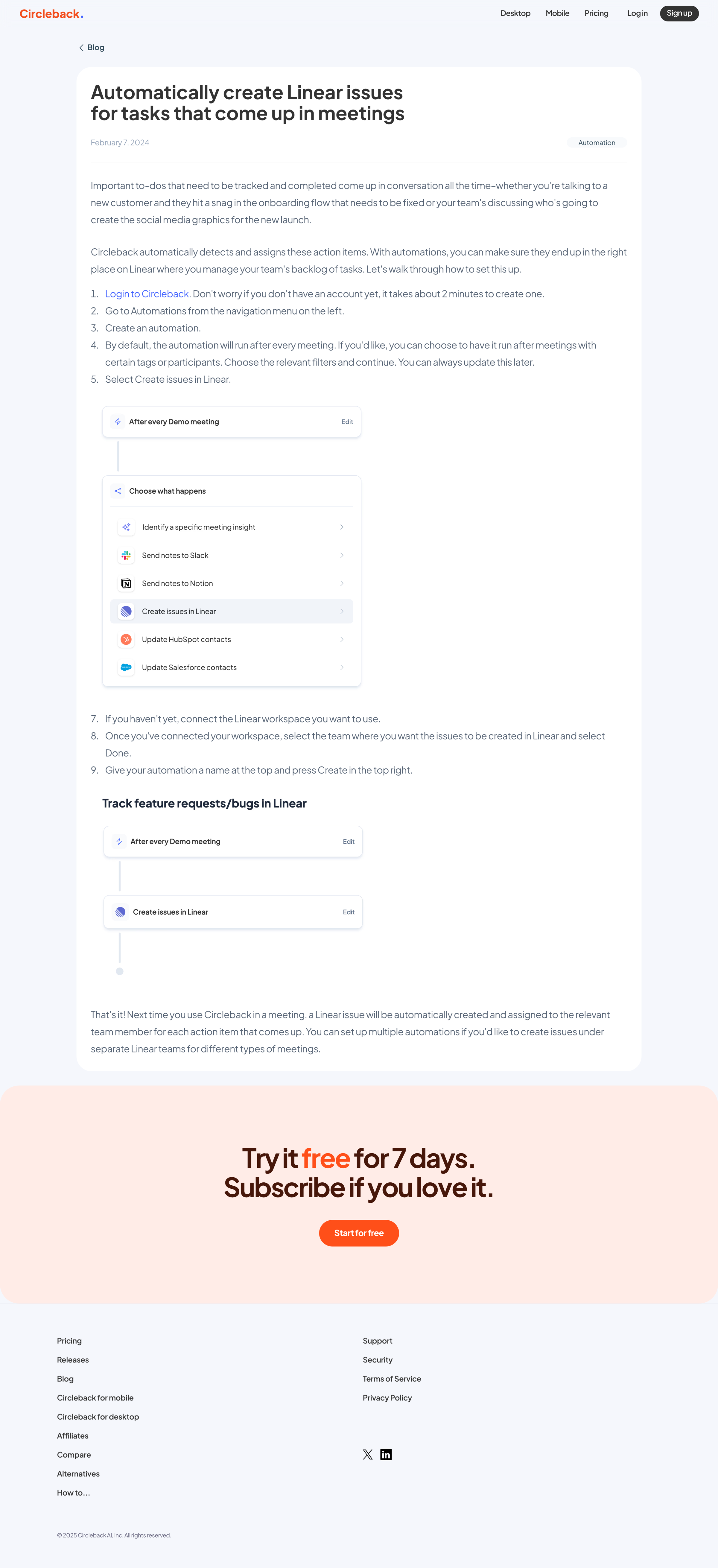 Circleback.

Desktop Mobile Pricing Log in Sign up

Blog

Automatically create Linear issues for tasks that come up in meetings

February 7, 2024

Automation

Important to-dos that need to be tracked and completed come up in conversation all the time–whether you're talking to a new customer and they hit a snag in the onboarding flow that needs to be fixed or your team's discussing who's going to create the social media graphics for the new launch.

Circleback automatically detects and assigns these action items. With automations, you can make sure they end up in the right place on Linear where you manage your team's backlog of tasks. Let's walk through how to set this up.

1. Login to Circleback. Don't worry if you don't have an account yet, it takes about 2 minutes to create one.
2. Go to Automations from the navigation menu on the left.
3. Create an automation.
4. By default, the automation will run after every meeting. If you'd like, you can choose to have it run after meetings with certain tags or participants. Choose the relevant filters and continue. You can always update this later.
5. Select Create issues in Linear.

After every Demo meeting Edit

Choose what happens

Identify a specific meeting insight

Send notes to Slack

Send notes to Notion

Create issues in Linear

Update HubSpot contacts

Update Salesforce contacts

7. If you haven't yet, connect the Linear workspace you want to use.
8. Once you've connected your workspace, select the team where you want the issues to be created in Linear and select Done.
9. Give your automation a name at the top and press Create in the top right.

Track feature requests/bugs in Linear

After every Demo meeting Edit

Create issues in Linear Edit

That's it! Next time you use Circleback in a meeting, a Linear issue will be automatically created and assigned to the relevant team member for each action item that comes up. You can set up multiple automations if you'd like to create issues under separate Linear teams for different types of meetings.

Try it free for 7 days.
Subscribe if you love it.

Start for free

Pricing
Releases
Blog
Circleback for mobile
Circleback for desktop
Affiliates
Compare
Alternatives
How to...

Support
Security
Terms of Service
Privacy Policy

© 2025 Circleback AI, Inc. All rights reserved.